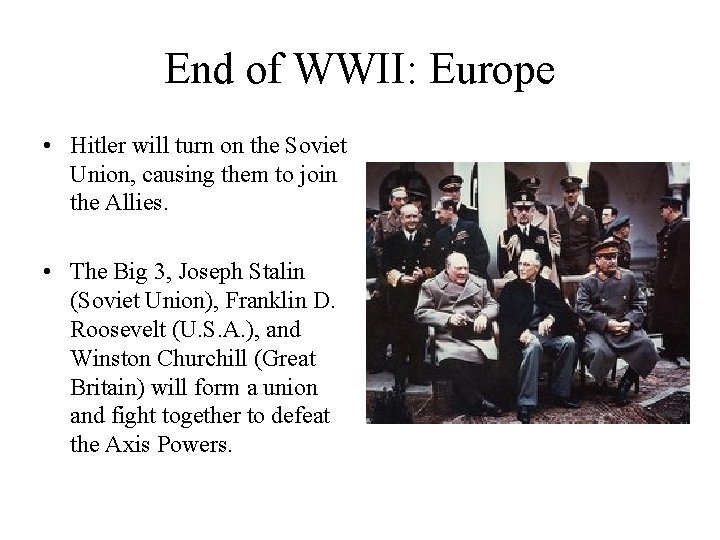 End of WWII: Europe

• Hitler will turn on the Soviet Union, causing them to join the Allies.

• The Big 3, Joseph Stalin (Soviet Union), Franklin D. Roosevelt (U.S.A.), and Winston Churchill (Great Britain) will form a union and fight together to defeat the Axis Powers.